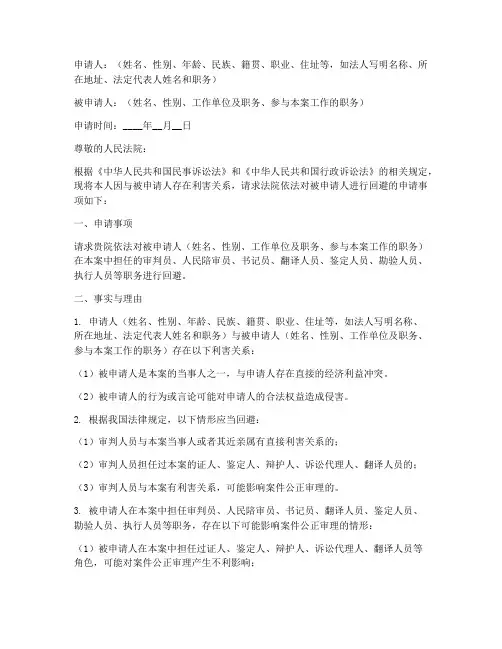 申请人：（姓名、性别、年龄、民族、籍贯、职业、住址等，如法人写明名称、所在地址、法定代表人姓名和职务）

被申请人：（姓名、性别、工作单位及职务、参与本案工作的职务）

申请时间：____年__月__日

尊敬的人民法院：

根据《中华人民共和国民事诉讼法》和《中华人民共和国行政诉讼法》的相关规定，现将本人因与被申请人存在利害关系，请求法院依法对被申请人进行回避的申请事项如下：

一、申请事项

请求贵院依法对被申请人（姓名、性别、工作单位及职务、参与本案工作的职务）在本案中担任的审判员、人民陪审员、书记员、翻译人员、鉴定人员、勘验人员、执行人员等职务进行回避。

二、事实与理由

1. 申请人（姓名、性别、年龄、民族、籍贯、职业、住址等，如法人写明名称、所在地址、法定代表人姓名和职务）与被申请人（姓名、性别、工作单位及职务、参与本案工作的职务）存在以下利害关系：

（1）被申请人是本案的当事人之一，与申请人存在直接的经济利益冲突。

（2）被申请人的行为或言论可能对申请人的合法权益造成侵害。

2. 根据我国法律规定，以下情形应当回避：

（1）审判人员与本案当事人或者其近亲属有直接利害关系的；

（2）审判人员担任过本案的证人、鉴定人、辩护人、诉讼代理人、翻译人员的；

（3）审判人员与本案有利害关系，可能影响案件公正审理的。

3. 被申请人在本案中担任审判员、人民陪审员、书记员、翻译人员、鉴定人员、勘验人员、执行人员等职务，存在以下可能影响案件公正审理的情形：

（1）被申请人在本案中担任过证人、鉴定人、辩护人、诉讼代理人、翻译人员等角色，可能对案件公正审理产生不利影响；